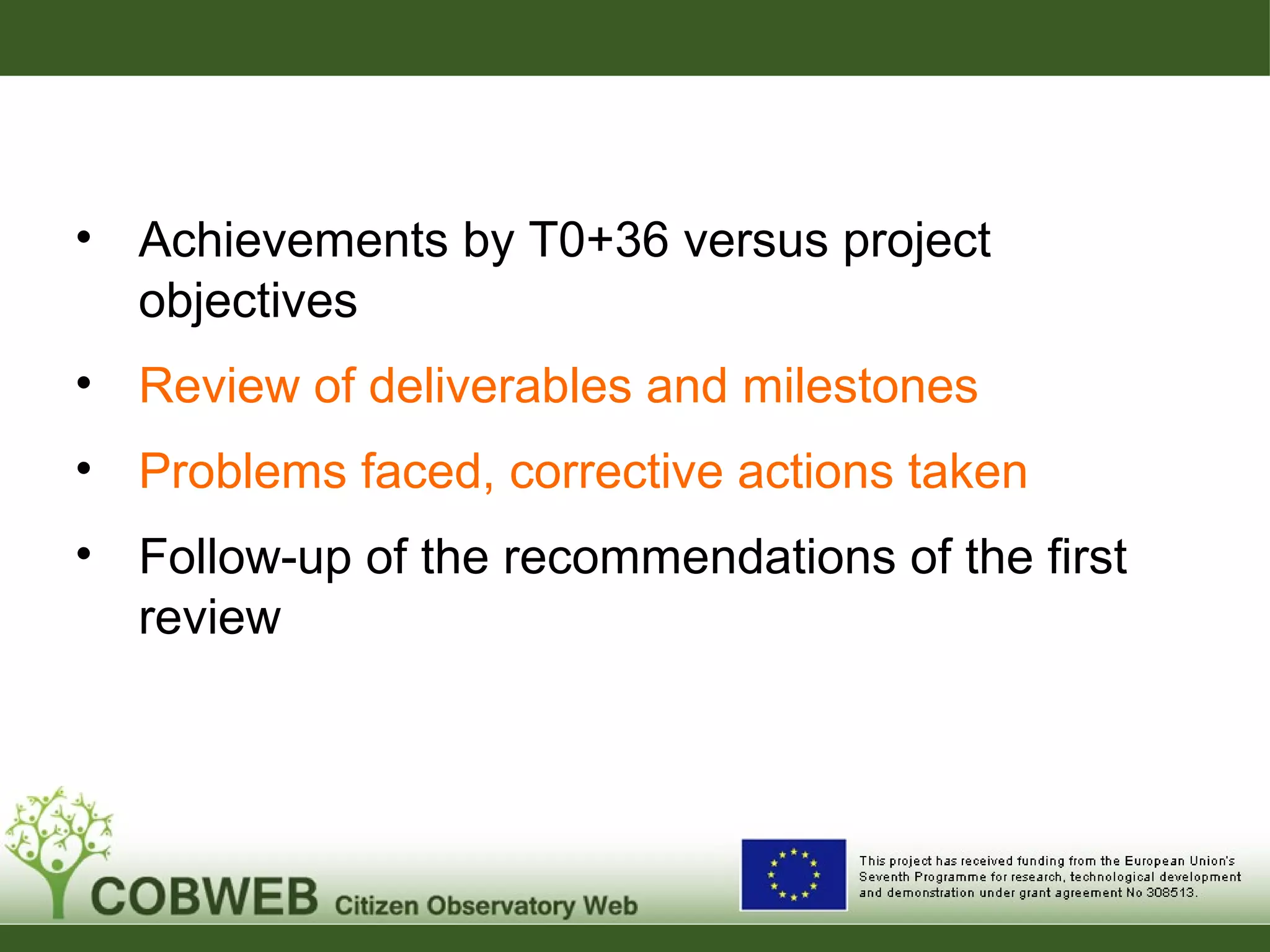 • Achievements by T0+36 versus project objectives

• Review of deliverables and milestones

• Problems faced, corrective actions taken

• Follow-up of the recommendations of the first review

COBWEB Citizen Observatory Web

This project has received funding from the European Union's Seventh Programme for research, technological development and demonstration under grant agreement No 308513.